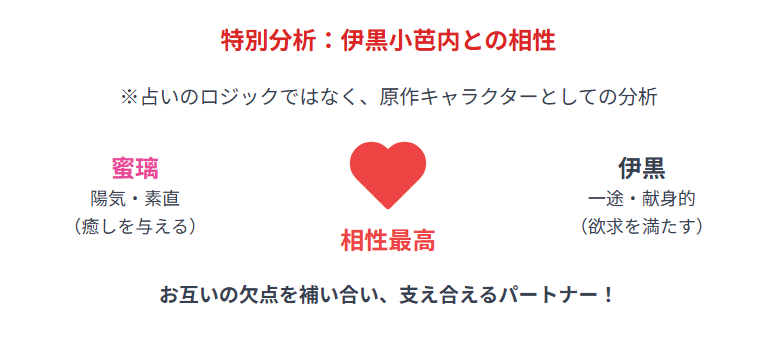 特別分析：伊黒小芭内との相性

※占いのロジックではなく、原作キャラクターとしての分析

蜜璃
陽気・素直
（癒しを与える）

相性最高

伊黒
一途・献身的
（欲求を満たす）

お互いの欠点を補い合い、支え合えるパートナー！